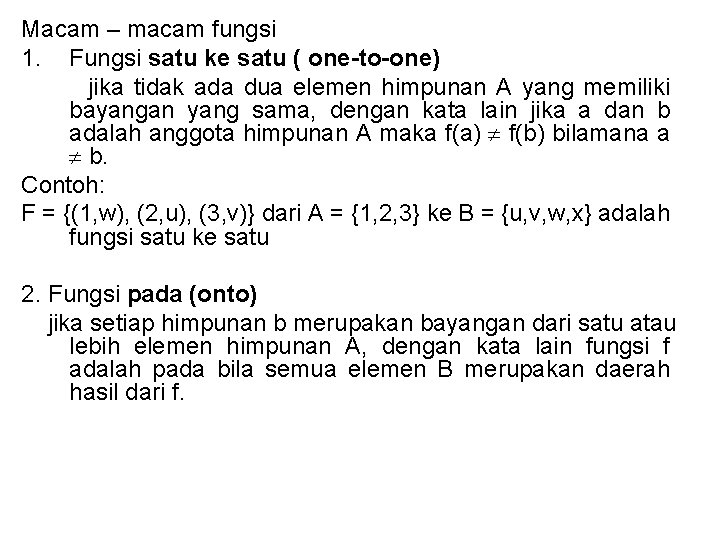 Macam – macam fungsi

1. Fungsi satu ke satu ( one-to-one)

jika tidak ada dua elemen himpunan A yang memiliki bayangan yang sama, dengan kata lain jika a dan b adalah anggota himpunan A maka $f(a) \neq f(b)$ bilamana $a \neq b$.

Contoh:

F = {(1,w), (2,u), (3,v)} dari A = {1,2,3} ke B = {u,v,w,x} adalah fungsi satu ke satu

2. Fungsi pada (onto)

jika setiap himpunan b merupakan bayangan dari satu atau lebih elemen himpunan A, dengan kata lain fungsi f adalah pada bila semua elemen B merupakan daerah hasil dari f.